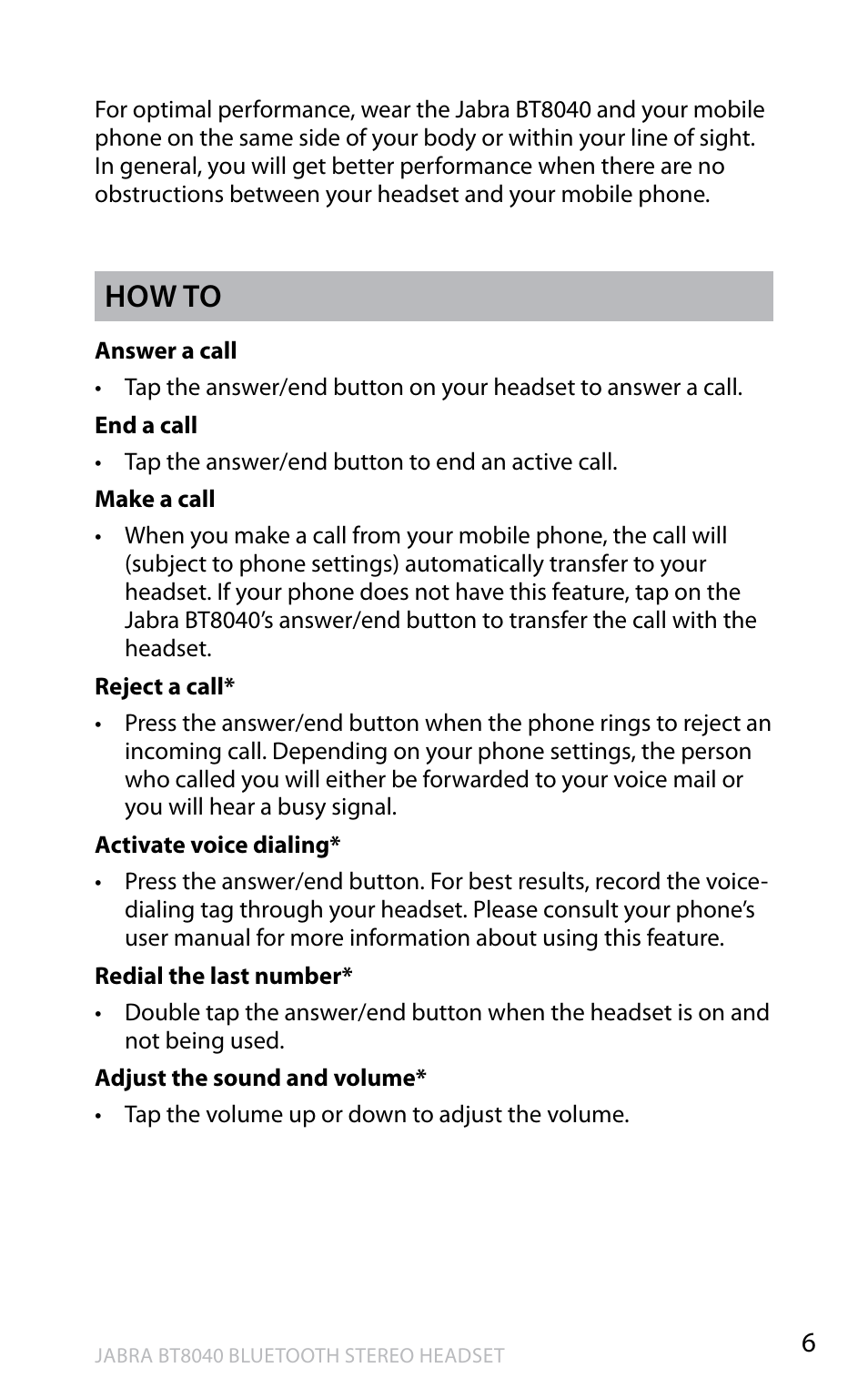 For optimal performance, wear the Jabra BT8040 and your mobile phone on the same side of your body or within your line of sight. In general, you will get better performance when there are no obstructions between your headset and your mobile phone.

HOW TO

Answer a call

• Tap the answer/end button on your headset to answer a call.

End a call

• Tap the answer/end button to end an active call.

Make a call

• When you make a call from your mobile phone, the call will (subject to phone settings) automatically transfer to your headset. If your phone does not have this feature, tap on the Jabra BT8040's answer/end button to transfer the call with the headset.

Reject a call*

• Press the answer/end button when the phone rings to reject an incoming call. Depending on your phone settings, the person who called you will either be forwarded to your voice mail or you will hear a busy signal.

Activate voice dialing*

• Press the answer/end button. For best results, record the voice-dialing tag through your headset. Please consult your phone's user manual for more information about using this feature.

Redial the last number*

• Double tap the answer/end button when the headset is on and not being used.

Adjust the sound and volume*

• Tap the volume up or down to adjust the volume.

JABRA BT8040 BLUETOOTH STEREO HEADSET

6